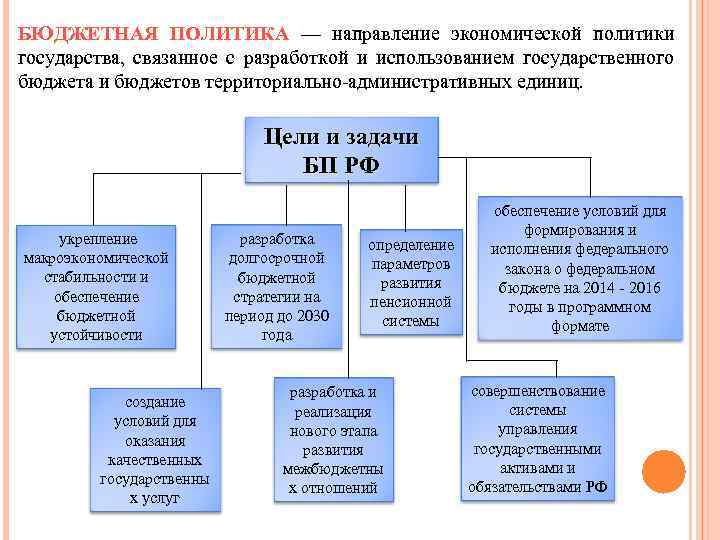 БЮДЖЕТНАЯ ПОЛИТИКА — направление экономической политики государства, связанное с разработкой и использованием государственного бюджета и бюджетов территориально-административных единиц.

Цели и задачи БП РФ

укрепление макроэкономической стабильности и обеспечение бюджетной устойчивости

разработка долгосрочной бюджетной стратегии на период до 2030 года

определение параметров развития пенсионной системы

обеспечение условий для формирования и исполнения федерального закона о федеральном бюджете на 2014 - 2016 годы в программном формате

создание условий для оказания качественных государственных услуг

разработка и реализация нового этапа развития межбюджетных отношений

совершенствование системы управления государственными активами и обязательствами РФ